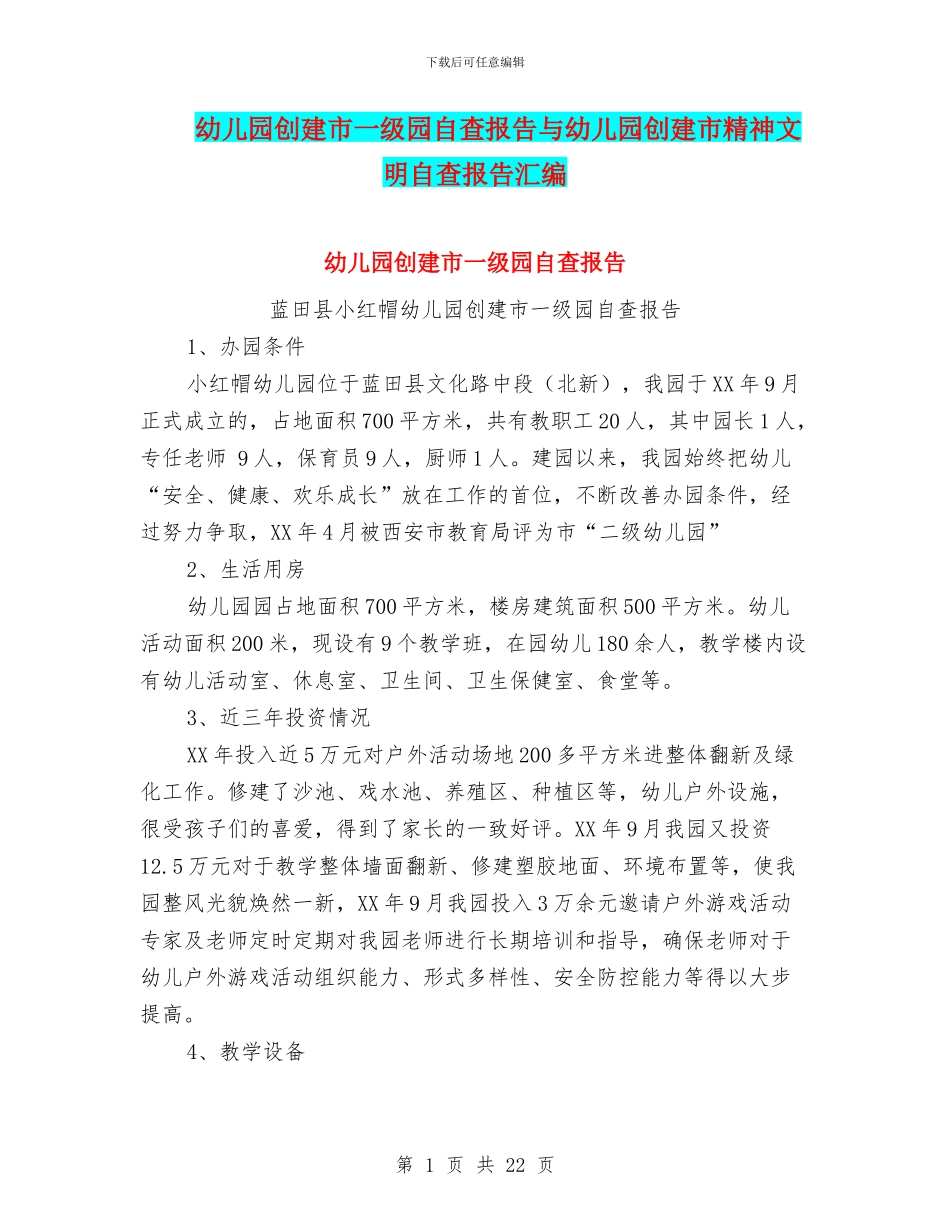 下载后可任意编辑

幼儿园创建市一级园自查报告与幼儿园创建市精神文明自查报告汇编

幼儿园创建市一级园自查报告

蓝田县小红帽幼儿园创建市一级园自查报告

1、办园条件

小红帽幼儿园位于蓝田县文化路中段（北新），我园于XX年9月正式成立的，占地面积700平方米，共有教职工20人，其中园长1人，专任老师 9人，保育员9人，厨师1人。建园以来，我园始终把幼儿“安全、健康、欢乐成长”放在工作的首位，不断改善办园条件，经过努力争取，XX年4月被西安市教育局评为市“二级幼儿园”

2、生活用房

幼儿园园占地面积700平方米，楼房建筑面积500平方米。幼儿活动面积200米，现设有9个教学班，在园幼儿180余人，教学楼内设有幼儿活动室、休息室、卫生间、卫生保健室、食堂等。

3、近三年投资情况

XX年投入近5万元对户外活动场地200多平方米进整体翻新及绿化工作。修建了沙池、戏水池、养殖区、种植区等，幼儿户外设施，很受孩子们的喜爱，得到了家长的一致好评。XX年9月我园又投资12.5万元对于教学整体墙面翻新、修建塑胶地面、环境布置等，使我园整风光貌焕然一新，XX年9月我园投入3万余元邀请户外游戏活动专家及老师定时定期对我园老师进行长期培训和指导，确保老师对于幼儿户外游戏活动组织能力、形式多样性、安全防控能力等得以大步提高。

4、教学设备

第 1 页 共 22 页